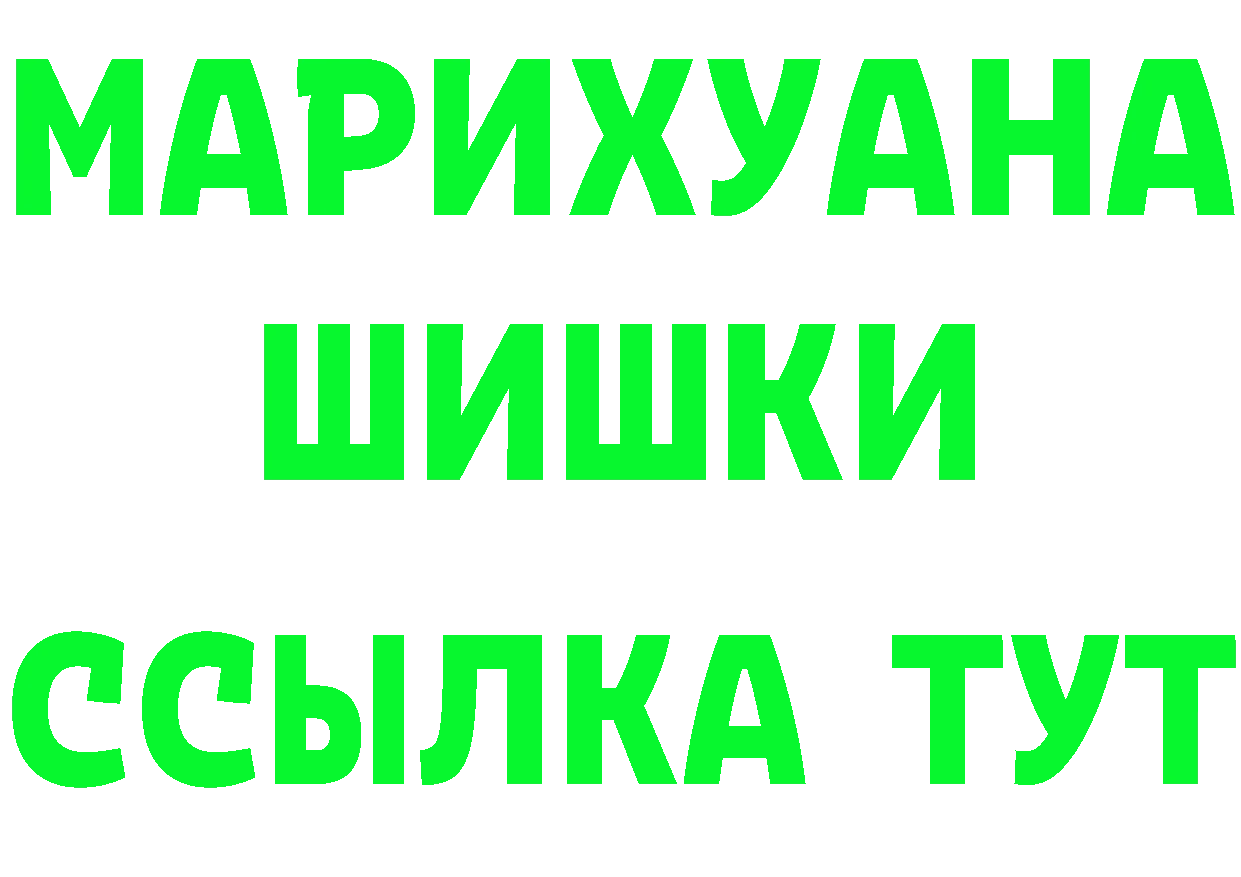 МАРИХУАНА
ШИШКИ
ССЫЛКА ТУТ